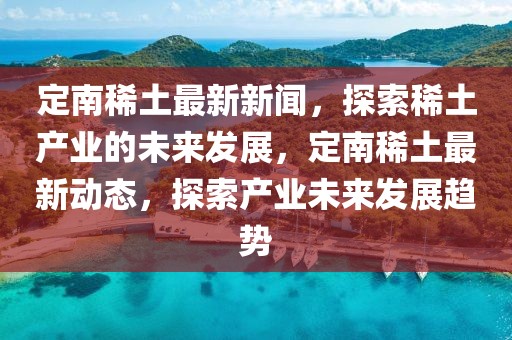 定南稀土最新新闻，探索稀土产业的未来发展，定南稀土最新动态，探索产业未来发展趋势